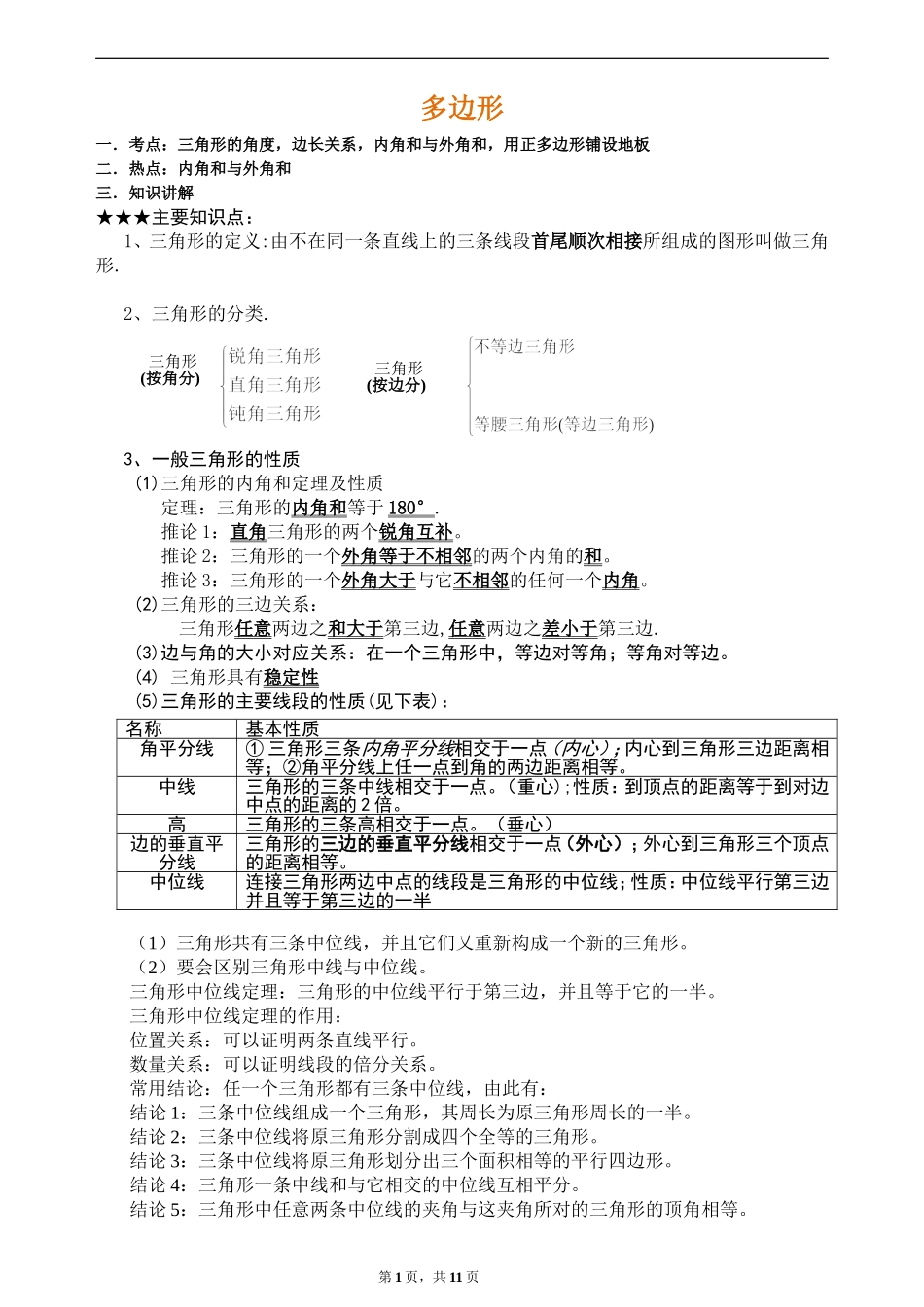 多边形

一．考点：三角形的角度，边长关系，内角和与外角和，用正多边形铺设地板
二．热点：内角和与外角和
三．知识讲解
★★★主要知识点：

1、三角形的定义:由不在同一条直线上的三条线段首尾顺次相接所组成的图形叫做三角形.

2、三角形的分类.

三角形
(按角分)
锐角三角形
直角三角形
钝角三角形

三角形
(按边分)
不等边三角形
等腰三角形(等边三角形)

3、一般三角形的性质
(1)三角形的内角和定理及性质
定理：三角形的内角和等于 180°.
推论 1：直角三角形的两个锐角互补。
推论 2：三角形的一个外角等于不相邻的两个内角的和。
推论 3：三角形的一个外角大于与它不相邻的任何一个内角。
(2)三角形的三边关系：
三角形任意两边之和大于第三边,任意两边之差小于第三边.
(3)边与角的大小对应关系：在一个三角形中，等边对等角；等角对等边。
(4) 三角形具有稳定性
(5)三角形的主要线段的性质(见下表)：

| 名称 | 基本性质 |
|---|---|
| 角平分线 | ① 三角形三条内角平分线相交于一点（内心）；内心到三角形三边距离相等；②角平分线上任一点到角的两边距离相等。 |
| 中线 | 三角形的三条中线相交于一点。（重心）；性质：到顶点的距离等于到对边中点的距离的 2 倍。 |
| 高 | 三角形的三条高相交于一点。（垂心） |
| 边的垂直平分线 | 三角形的三边的垂直平分线相交于一点（外心）；外心到三角形三个顶点的距离相等。 |
| 中位线 | 连接三角形两边中点的线段是三角形的中位线；性质：中位线平行第三边并且等于第三边的一半 |

（1）三角形共有三条中位线，并且它们又重新构成一个新的三角形。
（2）要会区别三角形中线与中位线。
三角形中位线定理：三角形的中位线平行于第三边，并且等于它的一半。
三角形中位线定理的作用：
位置关系：可以证明两条直线平行。
数量关系：可以证明线段的倍分关系。
常用结论：任一个三角形都有三条中位线，由此有：
结论 1：三条中位线组成一个三角形，其周长为原三角形周长的一半。
结论 2：三条中位线将原三角形分割成四个全等的三角形。
结论 3：三条中位线将原三角形划分出三个面积相等的平行四边形。
结论 4：三角形一条中线和与它相交的中位线互相平分。
结论 5：三角形中任意两条中位线的夹角与这夹角所对的三角形的顶角相等。

第 1 页，共 11 页